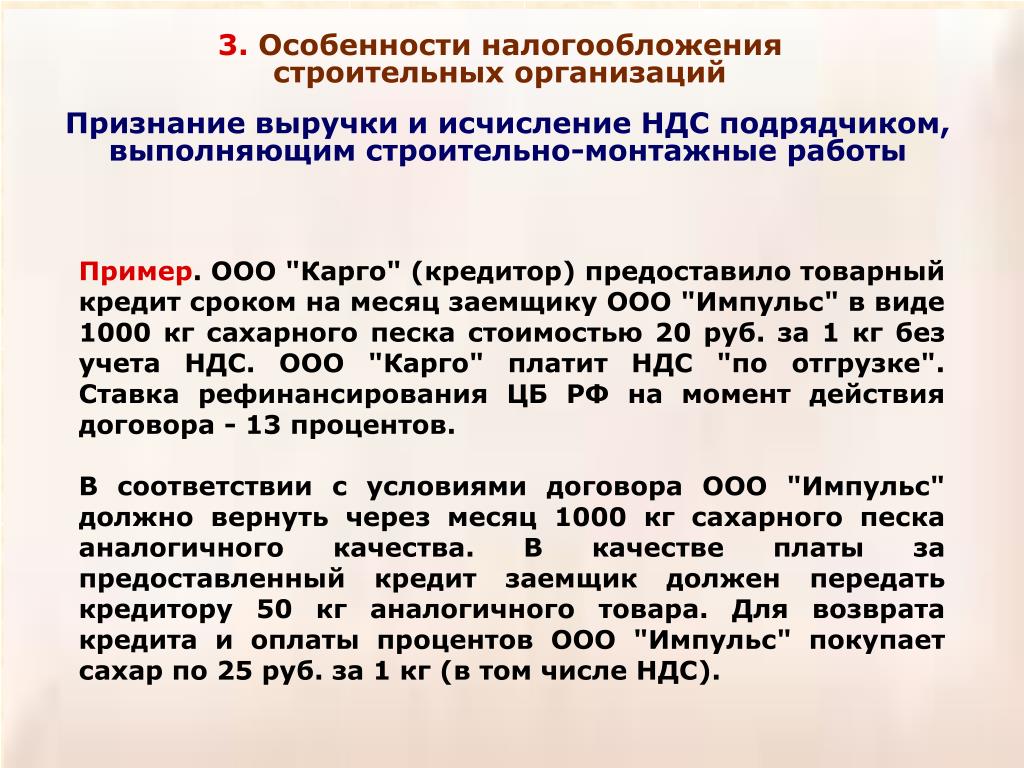 3. Особенности налогообложения строительных организаций

Признание выручки и исчисление НДС подрядчиком, выполняющим строительно-монтажные работы

Пример. ООО "Карго" (кредитор) предоставило товарный кредит сроком на месяц заемщику ООО "Импульс" в виде 1000 кг сахарного песка стоимостью 20 руб. за 1 кг без учета НДС. ООО "Карго" платит НДС "по отгрузке". Ставка рефинансирования ЦБ РФ на момент действия договора - 13 процентов.

В соответствии с условиями договора ООО "Импульс" должно вернуть через месяц 1000 кг сахарного песка аналогичного качества. В качестве платы за предоставленный кредит заемщик должен передать кредитору 50 кг аналогичного товара. Для возврата кредита и оплаты процентов ООО "Импульс" покупает сахар по 25 руб. за 1 кг (в том числе НДС).